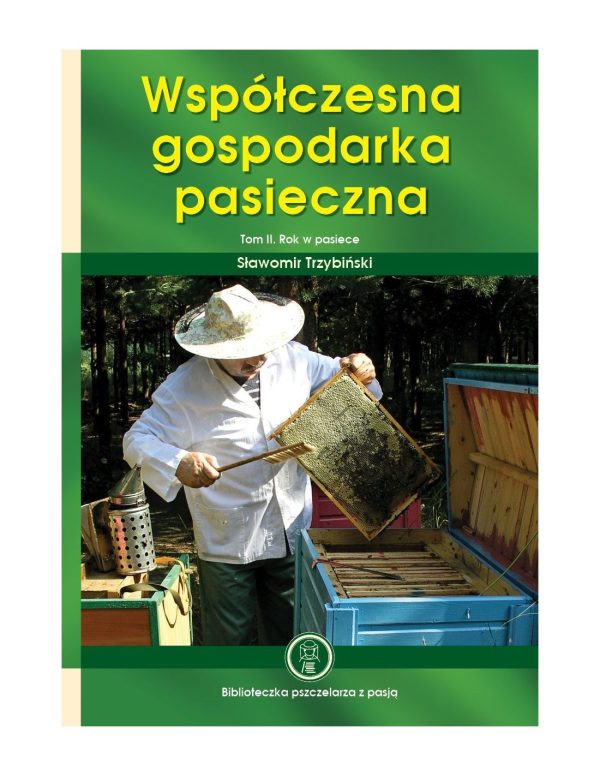 Współczesna gospodarka pasieczna

Tom II. Rok w pasiece

Sławomir Trzybiński

Biblioteczka pszczelarza z pasją